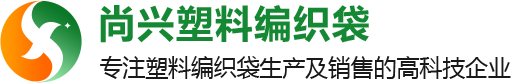 尚兴塑料编织袋

专注塑料编织袋生产及销售的高科技企业